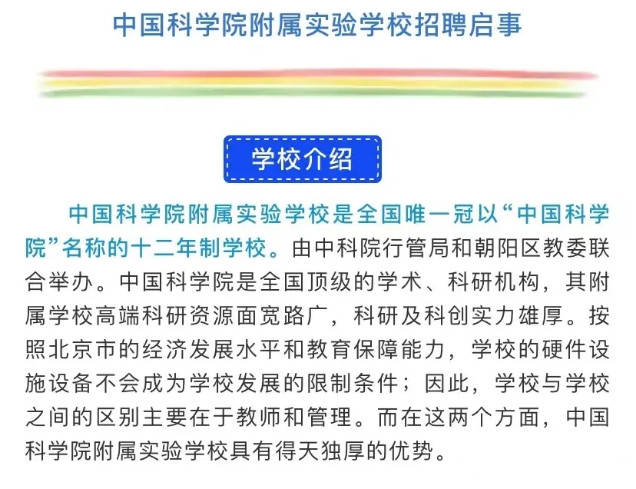 中国科学院附属实验学校招聘启事

学校介绍

中国科学院附属实验学校是全国唯一冠以“中国科学院”名称的十二年制学校。由中科院行管局和朝阳区教委联合举办。中国科学院是全国顶级的学术、科研机构，其附属学校高端科研资源面宽路广，科研及科创实力雄厚。按照北京市的经济发展水平和教育保障能力，学校的硬件设施设备不会成为学校发展的限制条件；因此，学校与学校之间的区别主要在于教师和管理。而在这两个方面，中国科学院附属实验学校具有得天独厚的优势。